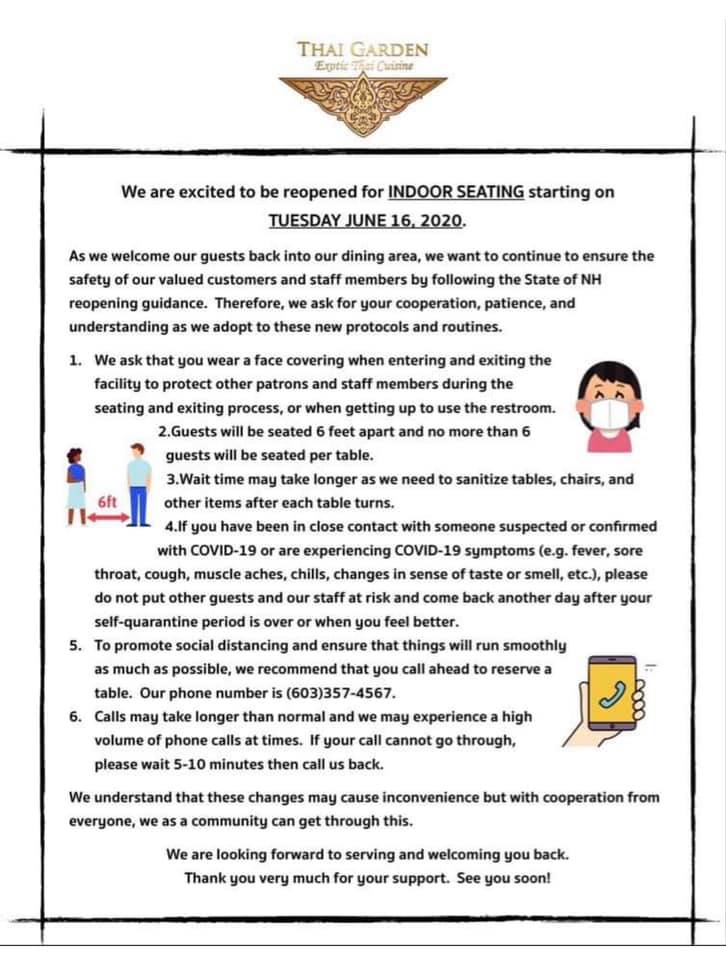 THAI GARDEN
Exotic Thai Cuisine

We are excited to be reopened for INDOOR SEATING starting on TUESDAY JUNE 16, 2020.

As we welcome our guests back into our dining area, we want to continue to ensure the safety of our valued customers and staff members by following the State of NH reopening guidance. Therefore, we ask for your cooperation, patience, and understanding as we adopt to these new protocols and routines.

1. We ask that you wear a face covering when entering and exiting the facility to protect other patrons and staff members during the seating and exiting process, or when getting up to use the restroom.

2.Guests will be seated 6 feet apart and no more than 6 guests will be seated per table.

6ft

3.Wait time may take longer as we need to sanitize tables, chairs, and other items after each table turns.

4.If you have been in close contact with someone suspected or confirmed with COVID-19 or are experiencing COVID-19 symptoms (e.g. fever, sore throat, cough, muscle aches, chills, changes in sense of taste or smell, etc.), please do not put other guests and our staff at risk and come back another day after your self-quarantine period is over or when you feel better.

5. To promote social distancing and ensure that things will run smoothly as much as possible, we recommend that you call ahead to reserve a table. Our phone number is (603)357-4567.

6. Calls may take longer than normal and we may experience a high volume of phone calls at times. If your call cannot go through, please wait 5-10 minutes then call us back.

We understand that these changes may cause inconvenience but with cooperation from everyone, we as a community can get through this.

We are looking forward to serving and welcoming you back.
Thank you very much for your support. See you soon!